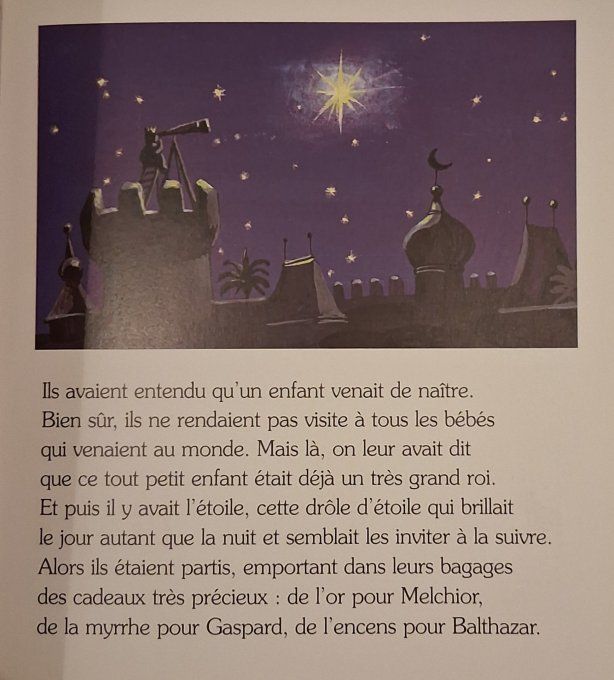 Ils avaient entendu qu'un enfant venait de naître. Bien sûr, ils ne rendaient pas visite à tous les bébés qui venaient au monde. Mais là, on leur avait dit que ce tout petit enfant était déjà un très grand roi. Et puis il y avait l'étoile, cette drôle d'étoile qui brillait le jour autant que la nuit et semblait les inviter à la suivre. Alors ils étaient partis, emportant dans leurs bagages des cadeaux très précieux : de l'or pour Melchior, de la myrrhe pour Gaspard, de l'encens pour Balthazar.